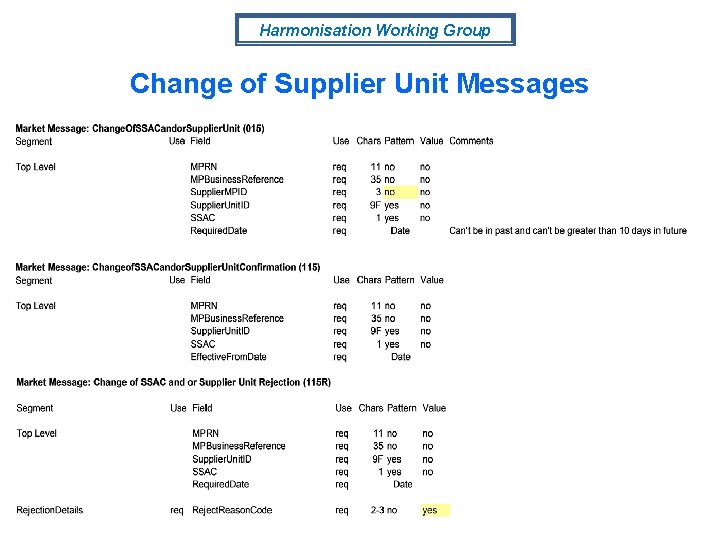 Harmonisation Working Group

Change of Supplier Unit Messages

Market Message: ChangeOfSSACandorSupplierUnit (015)

| Segment | Use | Field | Use | Chars | Pattern | Value | Comments |
|---|---|---|---|---|---|---|---|
| Top Level | | MPRN | req | 11 | no | no | |
| | | MPBusinessReference | req | 35 | no | no | |
| | | SupplierMPID | req | 3 | no | no | |
| | | SupplierUnitID | req | 9F | yes | no | |
| | | SSAC | req | 1 | yes | no | |
| | | RequiredDate | req | | Date | | Can't be in past and can't be greater than 10 days in future |

Market Message: ChangeofSSACandorSupplierUnitConfirmation (115)

| Segment | Use | Field | Use | Chars | Pattern | Value |
|---|---|---|---|---|---|---|
| Top Level | | MPRN | req | 11 | no | no |
| | | MPBusinessReference | req | 35 | no | no |
| | | SupplierUnitID | req | 9F | yes | no |
| | | SSAC | req | 1 | yes | no |
| | | EffectiveFromDate | req | | Date | |

Market Message: Change of SSAC and or Supplier Unit Rejection (115R)

| Segment | Use | Field | Use | Chars | Pattern | Value |
|---|---|---|---|---|---|---|
| Top Level | | MPRN | req | 11 | no | no |
| | | MPBusinessReference | req | 35 | no | no |
| | | SupplierUnitID | req | 9F | yes | no |
| | | SSAC | req | 1 | yes | no |
| | | RequiredDate | req | | Date | |
| RejectionDetails | req | RejectReasonCode | req | 2-3 | no | yes |